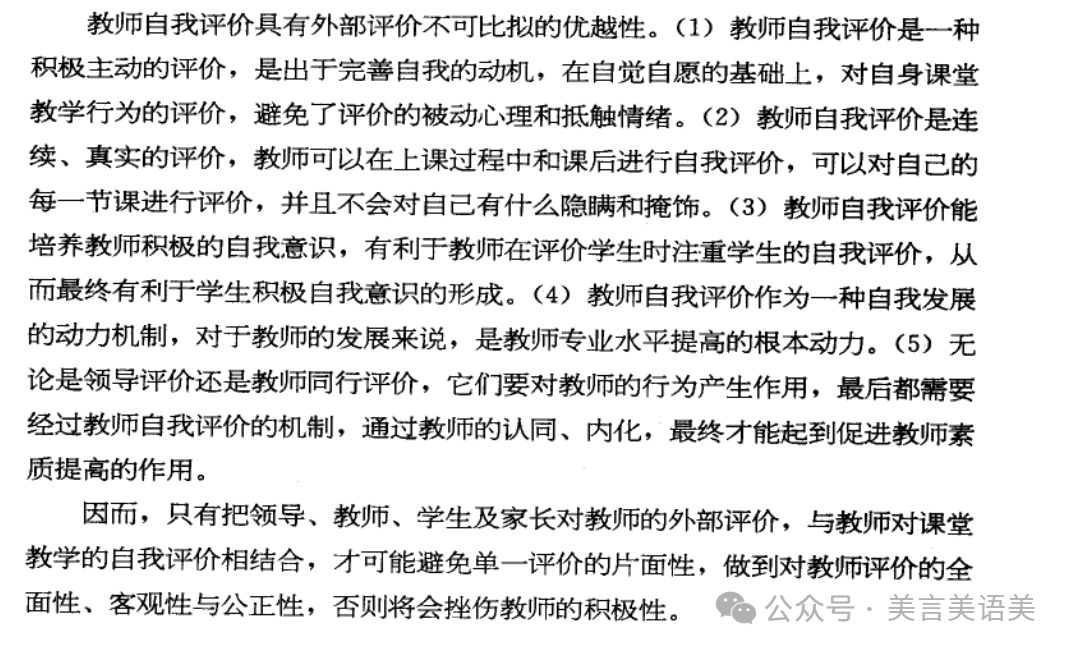 教师自我评价具有外部评价不可比拟的优越性。(1)教师自我评价是一种积极主动的评价，是出于完善自我的动机，在自觉自愿的基础上，对自身课堂教学行为的评价，避免了评价的被动心理和抵触情绪。(2)教师自我评价是连续、真实的评价，教师可以在上课过程中和课后进行自我评价，可以对自己的每一节课进行评价，并且不会对自己有什么隐瞒和掩饰。(3)教师自我评价能培养教师积极的自我意识，有利于教师在评价学生时注重学生的自我评价，从而最终有利于学生积极自我意识的形成。(4)教师自我评价作为一种自我发展的动力机制，对于教师的发展来说，是教师专业水平提高的根本动力。(5)无论是领导评价还是教师同行评价，它们要对教师的行为产生作用，最后都需要经过教师自我评价的机制，通过教师的认同、内化，最终才能起到促进教师素质提高的作用。

因而，只有把领导、教师、学生及家长对教师的外部评价，与教师对课堂教学的自我评价相结合，才可能避免单一评价的片面性，做到对教师评价的全面性、客观性与公正性，否则将会挫伤教师的积极性。

公众号 · 美言美语美